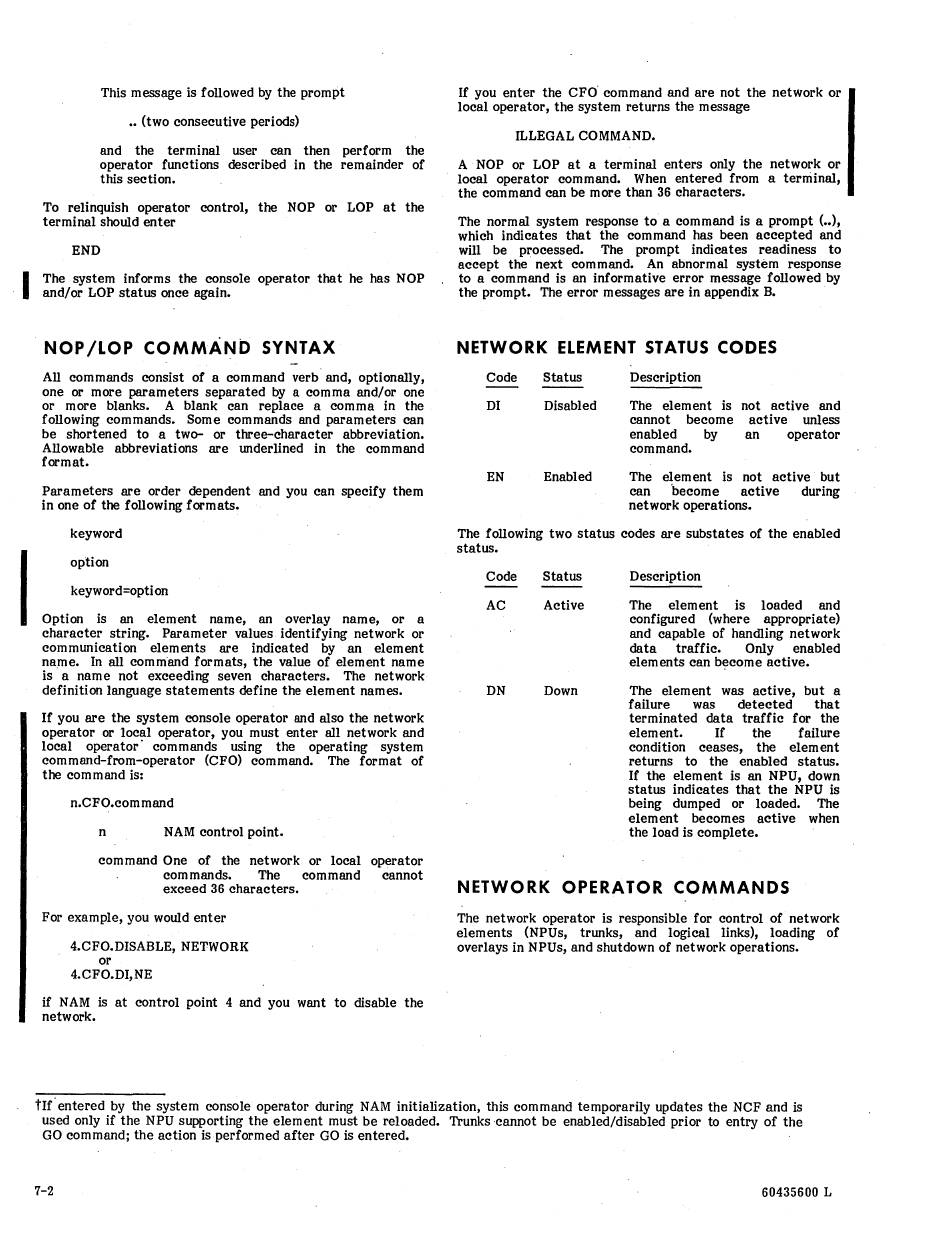 This message is followed by the prompt

.. (two consecutive periods)

and the terminal user can then perform the operator functions described in the remainder of this section.

To relinquish operator control, the NOP or LOP at the terminal should enter

END

The system informs the console operator that he has NOP and/or LOP status once again.

NOP/LOP COMMAND SYNTAX

All commands consist of a command verb and, optionally, one or more parameters separated by a comma and/or one or more blanks. A blank can replace a comma in the following commands. Some commands and parameters can be shortened to a two- or three-character abbreviation. Allowable abbreviations are underlined in the command format.

Parameters are order dependent and you can specify them in one of the following formats.

keyword

option

keyword=option

Option is an element name, an overlay name, or a character string. Parameter values identifying network or communication elements are indicated by an element name. In all command formats, the value of element name is a name not exceeding seven characters. The network definition language statements define the element names.

If you are the system console operator and also the network operator or local operator, you must enter all network and local operator commands using the operating system command-from-operator (CFO) command. The format of the command is:

n.CFO.command

n NAM control point.

command One of the network or local operator commands. The command cannot exceed 36 characters.

For example, you would enter

4.CFO.DISABLE, NETWORK
or
4.CFO.DI,NE

if NAM is at control point 4 and you want to disable the network.

If you enter the CFO command and are not the network or local operator, the system returns the message

ILLEGAL COMMAND.

A NOP or LOP at a terminal enters only the network or local operator command. When entered from a terminal, the command can be more than 36 characters.

The normal system response to a command is a prompt (..), which indicates that the command has been accepted and will be processed. The prompt indicates readiness to accept the next command. An abnormal system response to a command is an informative error message followed by the prompt. The error messages are in appendix B.

NETWORK ELEMENT STATUS CODES

| Code | Status | Description |
|---|---|---|
| DI | Disabled | The element is not active and cannot become active unless enabled by an operator command. |
| EN | Enabled | The element is not active but can become active during network operations. |

The following two status codes are substates of the enabled status.

| Code | Status | Description |
|---|---|---|
| AC | Active | The element is loaded and configured (where appropriate) and capable of handling network data traffic. Only enabled elements can become active. |
| DN | Down | The element was active, but a failure was detected that terminated data traffic for the element. If the failure condition ceases, the element returns to the enabled status. If the element is an NPU, down status indicates that the NPU is being dumped or loaded. The element becomes active when the load is complete. |

NETWORK OPERATOR COMMANDS

The network operator is responsible for control of network elements (NPUs, trunks, and logical links), loading of overlays in NPUs, and shutdown of network operations.

†If entered by the system console operator during NAM initialization, this command temporarily updates the NCF and is used only if the NPU supporting the element must be reloaded. Trunks cannot be enabled/disabled prior to entry of the GO command; the action is performed after GO is entered.

7-2

60435600 L